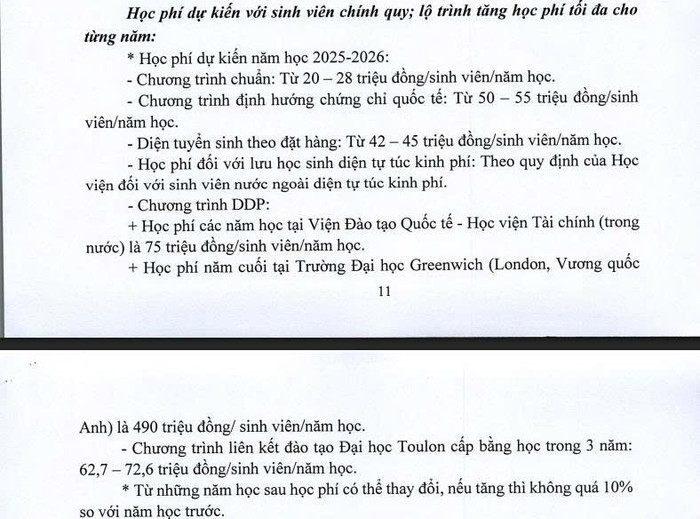 Học phí dự kiến với sinh viên chính quy; lộ trình tăng học phí tối đa cho từng năm:

* Học phí dự kiến năm học 2025-2026:

- Chương trình chuẩn: Từ 20 – 28 triệu đồng/sinh viên/năm học.

- Chương trình định hướng chứng chỉ quốc tế: Từ 50 – 55 triệu đồng/sinh viên/năm học.

- Diện tuyển sinh theo đặt hàng: Từ 42 – 45 triệu đồng/sinh viên/năm học.

- Học phí đối với lưu học sinh diện tự túc kinh phí: Theo quy định của Học viện đối với sinh viên nước ngoài diện tự túc kinh phí.

- Chương trình DDP:

+ Học phí các năm học tại Viện Đào tạo Quốc tế - Học viện Tài chính (trong nước) là 75 triệu đồng/sinh viên/năm học.

+ Học phí năm cuối tại Trường Đại học Greenwich (London, Vương quốc

11

Anh) là 490 triệu đồng/ sinh viên/năm học.

- Chương trình liên kết đào tạo Đại học Toulon cấp bằng học trong 3 năm: 62,7 – 72,6 triệu đồng/sinh viên/năm học.

* Từ những năm học sau học phí có thể thay đổi, nếu tăng thì không quá 10% so với năm học trước.